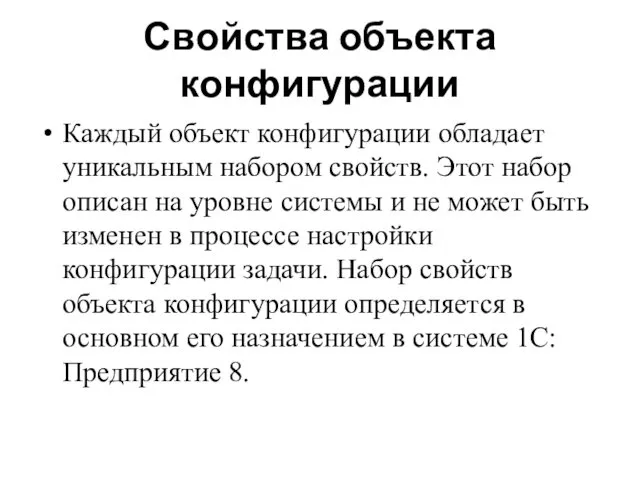 Свойства объекта конфигурации

• Каждый объект конфигурации обладает уникальным набором свойств. Этот набор описан на уровне системы и не может быть изменен в процессе настройки конфигурации задачи. Набор свойств объекта конфигурации определяется в основном его назначением в системе 1С: Предприятие 8.